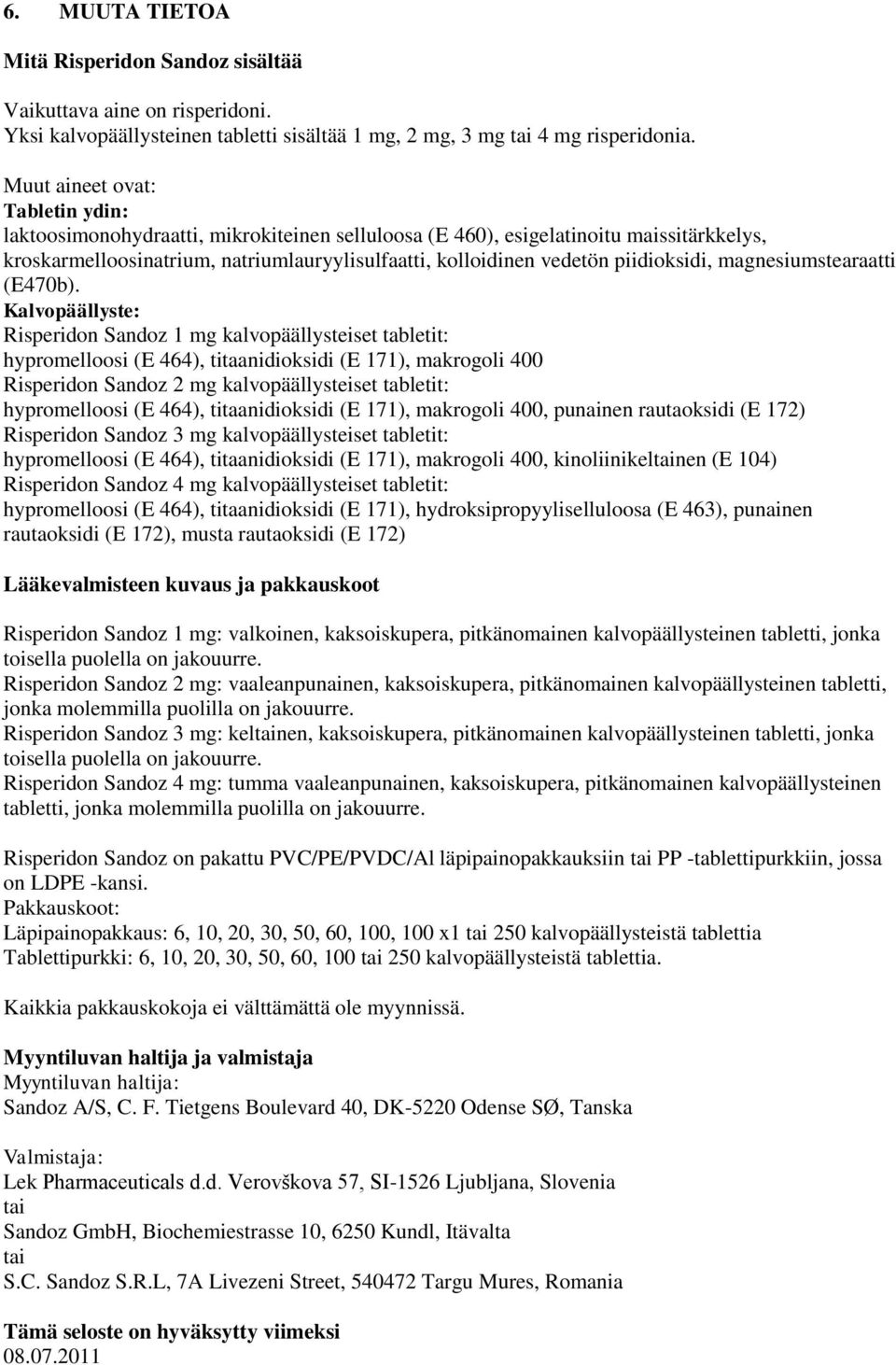 6. MUUTA TIETOA

Mitä Risperidon Sandoz sisältää

Vaikuttava aine on risperidoni.
Yksi kalvopäällysteinen tabletti sisältää 1 mg, 2 mg, 3 mg tai 4 mg risperidonia.

Muut aineet ovat:
Tabletin ydin:
laktoosimonohydraatti, mikrokiteinen selluloosa (E 460), esigelatinoitu maissitärkkelys, kroskarmelloosinatrium, natriumlauryylisulfaatti, kolloidinen vedetön piidioksidi, magnesiumstearaatti (E470b).
Kalvopäällyste:
Risperidon Sandoz 1 mg kalvopäällysteiset tabletit:
hypromelloosi (E 464), titaanidioksidi (E 171), makrogoli 400
Risperidon Sandoz 2 mg kalvopäällysteiset tabletit:
hypromelloosi (E 464), titaanidioksidi (E 171), makrogoli 400, punainen rautaoksidi (E 172)
Risperidon Sandoz 3 mg kalvopäällysteiset tabletit:
hypromelloosi (E 464), titaanidioksidi (E 171), makrogoli 400, kinoliinikeltainen (E 104)
Risperidon Sandoz 4 mg kalvopäällysteiset tabletit:
hypromelloosi (E 464), titaanidioksidi (E 171), hydroksipropyyliselluloosa (E 463), punainen rautaoksidi (E 172), musta rautaoksidi (E 172)

Lääkevalmisteen kuvaus ja pakkauskoot

Risperidon Sandoz 1 mg: valkoinen, kaksoiskupera, pitkänomainen kalvopäällysteinen tabletti, jonka toisella puolella on jakouurre.
Risperidon Sandoz 2 mg: vaaleanpunainen, kaksoiskupera, pitkänomainen kalvopäällysteinen tabletti, jonka molemmilla puolilla on jakouurre.
Risperidon Sandoz 3 mg: keltainen, kaksoiskupera, pitkänomainen kalvopäällysteinen tabletti, jonka toisella puolella on jakouurre.
Risperidon Sandoz 4 mg: tumma vaaleanpunainen, kaksoiskupera, pitkänomainen kalvopäällysteinen tabletti, jonka molemmilla puolilla on jakouurre.

Risperidon Sandoz on pakattu PVC/PE/PVDC/Al läpipainopakkauksiin tai PP -tablettipurkkiin, jossa on LDPE -kansi.
Pakkauskoot:
Läpipainopakkaus: 6, 10, 20, 30, 50, 60, 100, 100 x1 tai 250 kalvopäällysteistä tablettia
Tablettipurkki: 6, 10, 20, 30, 50, 60, 100 tai 250 kalvopäällysteistä tablettia.

Kaikkia pakkauskokoja ei välttämättä ole myynnissä.

Myyntiluvan haltija ja valmistaja
Myyntiluvan haltija:
Sandoz A/S, C. F. Tietgens Boulevard 40, DK-5220 Odense SØ, Tanska

Valmistaja:
Lek Pharmaceuticals d.d. Verovškova 57, SI-1526 Ljubljana, Slovenia
tai
Sandoz GmbH, Biochemiestrasse 10, 6250 Kundl, Itävalta
tai
S.C. Sandoz S.R.L, 7A Livezeni Street, 540472 Targu Mures, Romania

Tämä seloste on hyväksytty viimeksi
08.07.2011